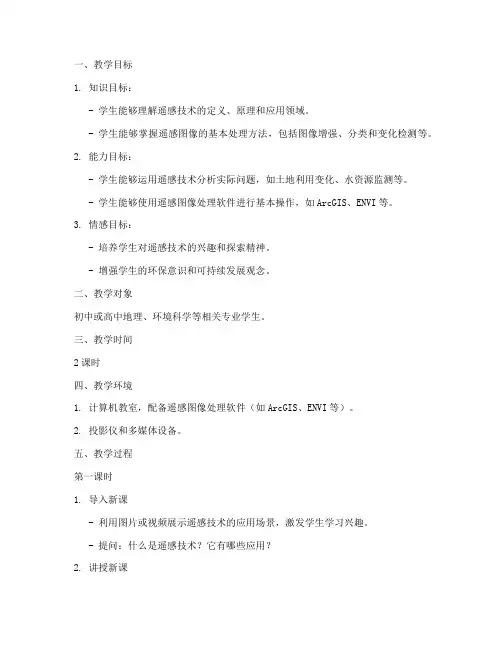 一、教学目标

1. 知识目标：

- 学生能够理解遥感技术的定义、原理和应用领域。

- 学生能够掌握遥感图像的基本处理方法，包括图像增强、分类和变化检测等。

2. 能力目标：

- 学生能够运用遥感技术分析实际问题，如土地利用变化、水资源监测等。

- 学生能够使用遥感图像处理软件进行基本操作，如ArcGIS、ENVI等。

3. 情感目标：

- 培养学生对遥感技术的兴趣和探索精神。

- 增强学生的环保意识和可持续发展观念。

二、教学对象

初中或高中地理、环境科学等相关专业学生。

三、教学时间

2课时

四、教学环境

1. 计算机教室，配备遥感图像处理软件（如ArcGIS、ENVI等）。

2. 投影仪和多媒体设备。

五、教学过程

第一课时

1. 导入新课

- 利用图片或视频展示遥感技术的应用场景，激发学生学习兴趣。

- 提问：什么是遥感技术？它有哪些应用？

2. 讲授新课